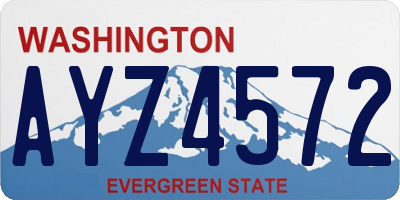 WASHINGTON

AYZ4572

EVERGREEN STATE